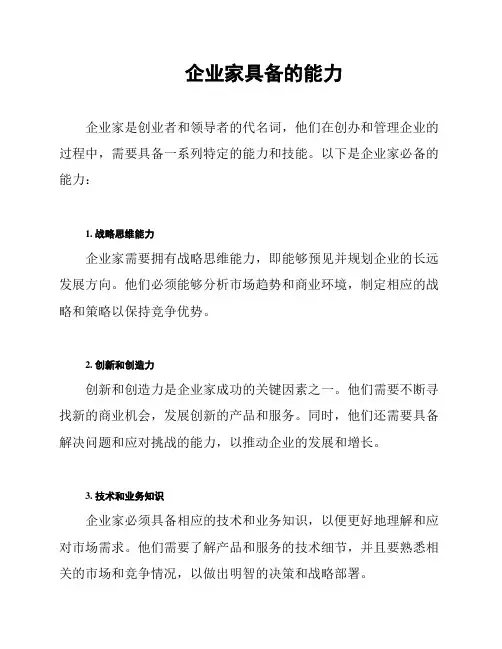 企业家具备的能力

企业家是创业者和领导者的代名词，他们在创办和管理企业的过程中，需要具备一系列特定的能力和技能。以下是企业家必备的能力：

1. 战略思维能力

企业家需要拥有战略思维能力，即能够预见并规划企业的长远发展方向。他们必须能够分析市场趋势和商业环境，制定相应的战略和策略以保持竞争优势。

2. 创新和创造力

创新和创造力是企业家成功的关键因素之一。他们需要不断寻找新的商业机会，发展创新的产品和服务。同时，他们还需要具备解决问题和应对挑战的能力，以推动企业的发展和增长。

3. 技术和业务知识

企业家必须具备相应的技术和业务知识，以便更好地理解和应对市场需求。他们需要了解产品和服务的技术细节，并且要熟悉相关的市场和竞争情况，以做出明智的决策和战略部署。